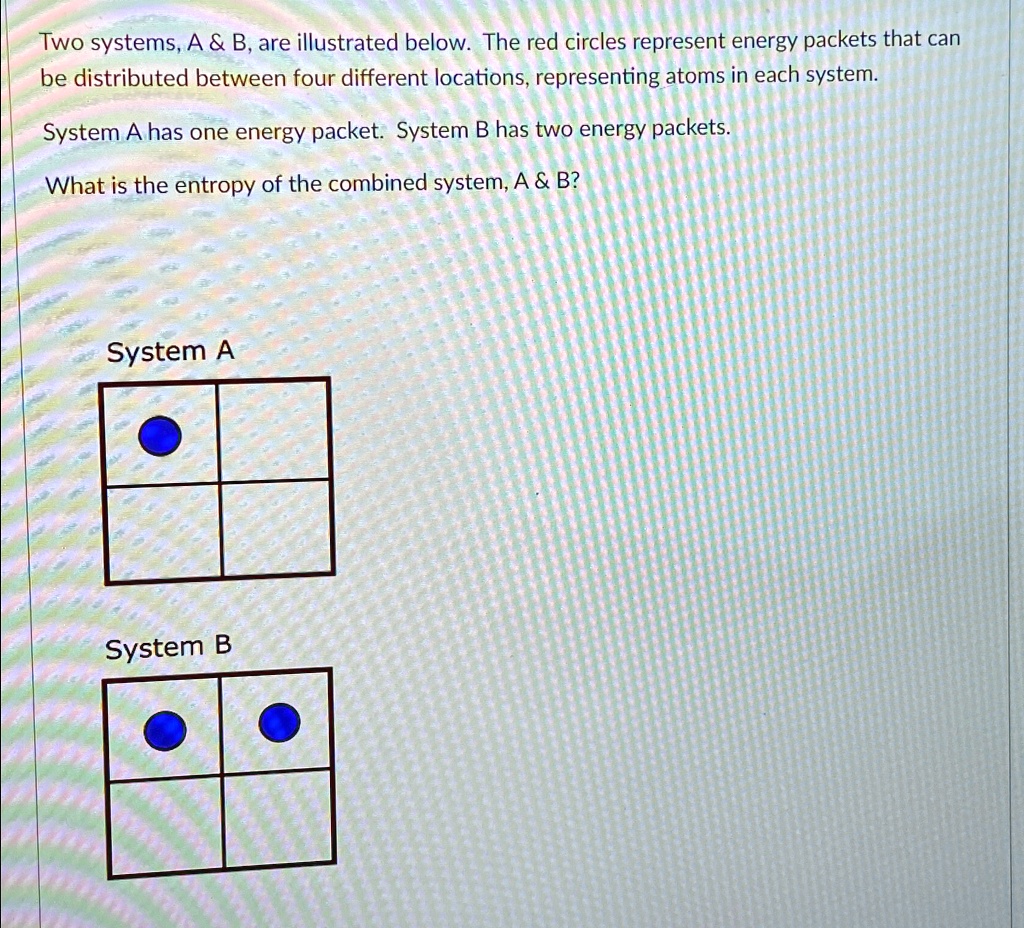 Two systems, A & B, are illustrated below. The red circles represent energy packets that can be distributed between four different locations, representing atoms in each system.

System A has one energy packet. System B has two energy packets.

What is the entropy of the combined system, A & B?

System A

System B